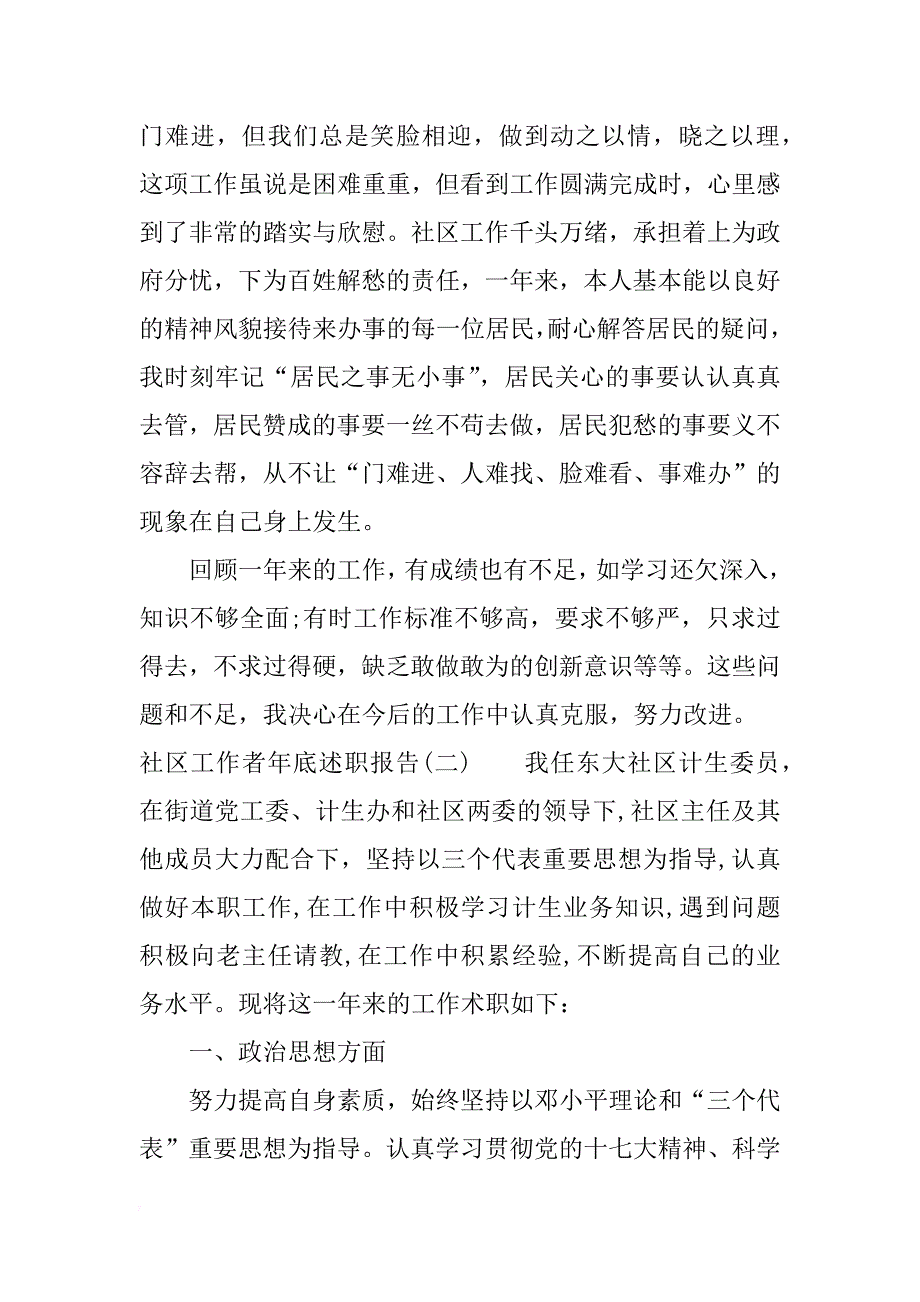 门难进，但我们总是笑脸相迎，做到动之以情，晓之以理，这项工作虽说是困难重重，但看到工作圆满完成时，心里感到了非常的踏实与欣慰。社区工作千头万绪，承担着上为政府分忧，下为百姓解愁的责任，一年来，本人基本能以良好的精神风貌接待来办事的每一位居民，耐心解答居民的疑问，我时刻牢记“居民之事无小事”，居民关心的事要认认真真去管，居民赞成的事要一丝不苟去做，居民犯愁的事要义不容辞去帮，从不让“门难进、人难找、脸难看、事难办”的现象在自己身上发生。

回顾一年来的工作，有成绩也有不足，如学习还欠深入，知识不够全面;有时工作标准不够高，要求不够严，只求过得去，不求过得硬，缺乏敢做敢为的创新意识等等。这些问题和不足，我决心在今后的工作中认真克服，努力改进。

社区工作者年底述职报告(二)　　我任东大社区计生委员，在街道党工委、计生办和社区两委的领导下，社区主任及其他成员大力配合下，坚持以三个代表重要思想为指导，认真做好本职工作，在工作中积极学习计生业务知识，遇到问题积极向老主任请教，在工作中积累经验，不断提高自己的业务水平。现将这一年来的工作术职如下：

一、政治思想方面

努力提高自身素质，始终坚持以邓小平理论和“三个代表”重要思想为指导。认真学习贯彻党的十七大精神、科学